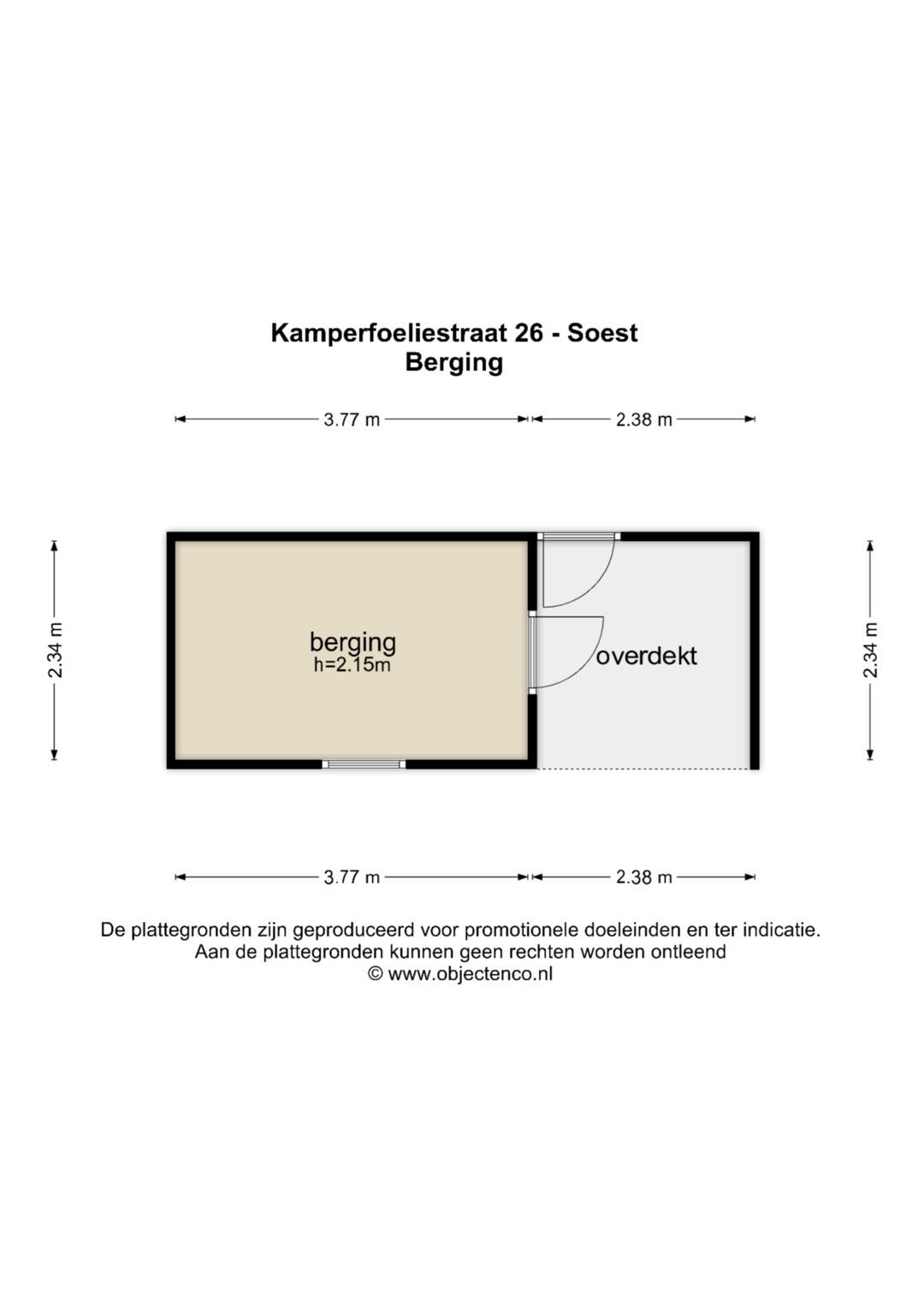 Kamperfoeliestraat 26 - Soest
Berging

3.77 m
2.38 m

2.34 m

berging
h=2.15m

overdekt

2.34 m

3.77 m
2.38 m

De plattegronden zijn geproduceerd voor promotionele doeleinden en ter indicatie.
Aan de plattegronden kunnen geen rechten worden ontleend
© www.objectenco.nl